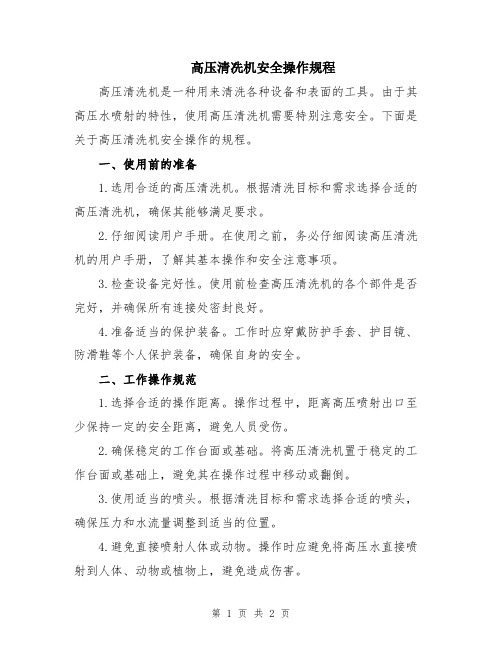 高压清洗机安全操作规程

高压清洗机是一种用来清洗各种设备和表面的工具。由于其高压水喷射的特性，使用高压清洗机需要特别注意安全。下面是关于高压清洗机安全操作的规程。

一、使用前的准备

1.选用合适的高压清洗机。根据清洗目标和需求选择合适的高压清洗机，确保其能够满足要求。

2.仔细阅读用户手册。在使用之前，务必仔细阅读高压清洗机的用户手册，了解其基本操作和安全注意事项。

3.检查设备完好性。使用前检查高压清洗机的各个部件是否完好，并确保所有连接处密封良好。

4.准备适当的保护装备。工作时应穿戴防护手套、护目镜、防滑鞋等个人保护装备，确保自身的安全。

二、工作操作规范

1.选择合适的操作距离。操作过程中，距离高压喷射出口至少保持一定的安全距离，避免人员受伤。

2.确保稳定的工作台面或基础。将高压清洗机置于稳定的工作台面或基础上，避免其在操作过程中移动或翻倒。

3.使用适当的喷头。根据清洗目标和需求选择合适的喷头，确保压力和水流量调整到适当的位置。

4.避免直接喷射人体或动物。操作时应避免将高压水直接喷射到人体、动物或植物上，避免造成伤害。

第 1 页 共 2 页